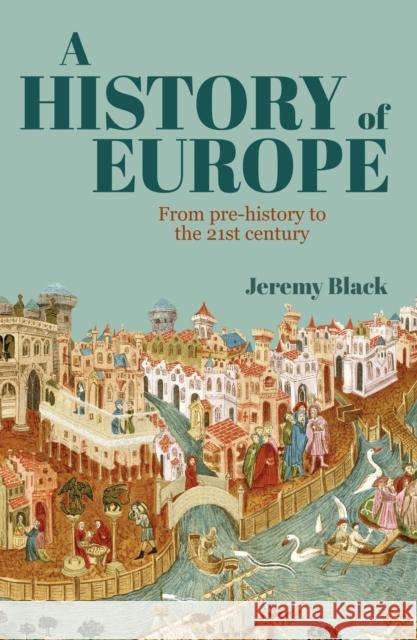 A HISTORY of EUROPE

From pre-history to the 21st century

Jeremy Black